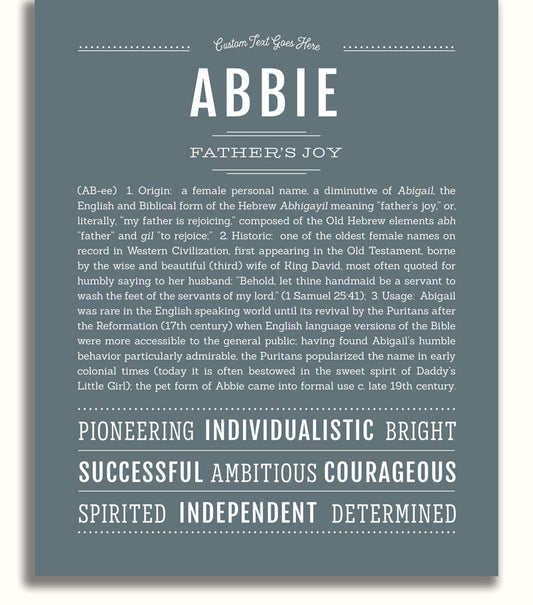 Custom Text Goes Here

ABBIE

FATHER'S JOY

(AB-ee) 1. Origin: a female personal name, a diminutive of Abigail, the English and Biblical form of the Hebrew Abhigayil meaning "father's joy," or, literally, "my father is rejoicing," composed of the Old Hebrew elements abh "father" and gil "to rejoice;" 2. Historic: one of the oldest female names on record in Western Civilization, first appearing in the Old Testament, borne by the wise and beautiful (third) wife of King David, most often quoted for humbly saying to her husband: "Behold, let thine handmaid be a servant to wash the feet of the servants of my lord." (1 Samuel 25:41); 3. Usage: Abigail was rare in the English speaking world until its revival by the Puritans after the Reformation (17th century) when English language versions of the Bible were more accessible to the general public; having found Abigail's humble behavior particularly admirable, the Puritans popularized the name in early colonial times (today it is often bestowed in the sweet spirit of Daddy's Little Girl); the pet form of Abbie came into formal use c. late 19th century.

PIONEERING INDIVIDUALISTIC BRIGHT

SUCCESSFUL AMBITIOUS COURAGEOUS

SPIRITED INDEPENDENT DETERMINED